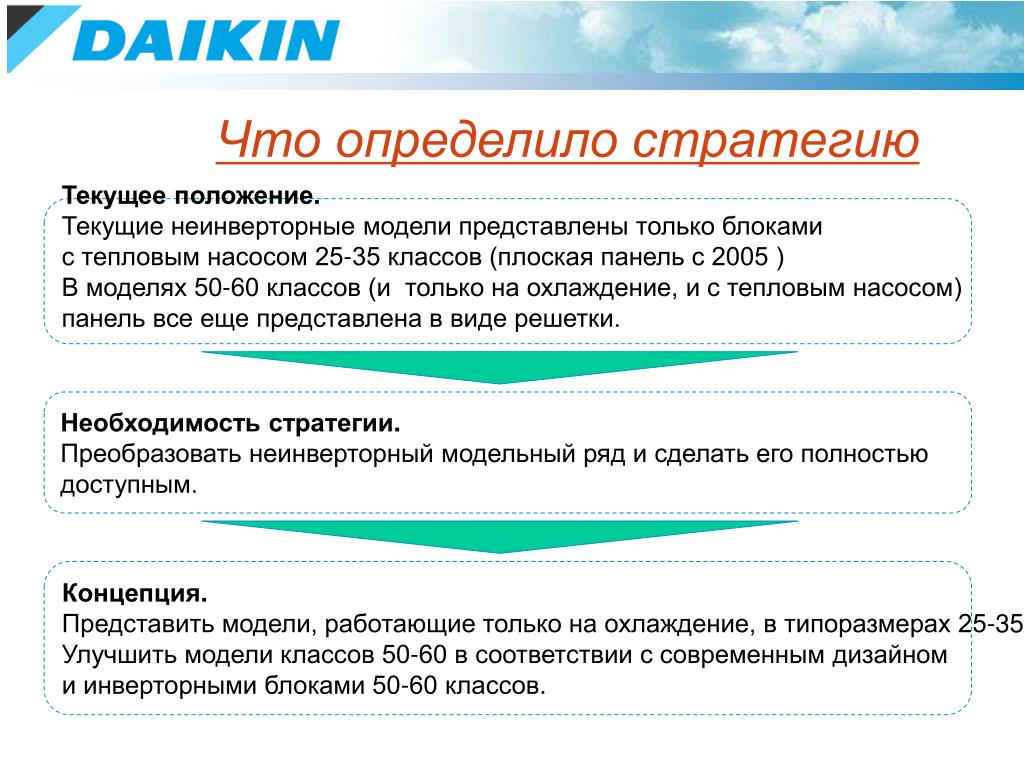 DAIKIN

Что определило стратегию

Текущее положение.
Текущие неинверторные модели представлены только блоками с тепловым насосом 25-35 классов (плоская панель с 2005 )
В моделях 50-60 классов (и  только на охлаждение, и с тепловым насосом) панель все еще представлена в виде решетки.

Необходимость стратегии.
Преобразовать неинверторный модельный ряд и сделать его полностью доступным.

Концепция.
Представить модели, работающие только на охлаждение, в типоразмерах 25-35
Улучшить модели классов 50-60 в соответствии с современным дизайном и инверторными блоками 50-60 классов.